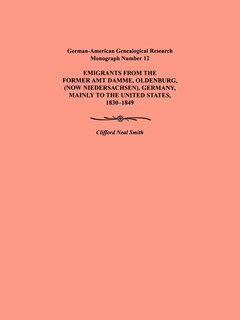 German-American Genealogical Research
Monograph Number 12

EMIGRANTS FROM THE FORMER AMT DAMME, OLDENBURG, (NOW NIEDERSACHSEN), GERMANY, MAINLY TO THE UNITED STATES, 1830–1849

Clifford Neal Smith